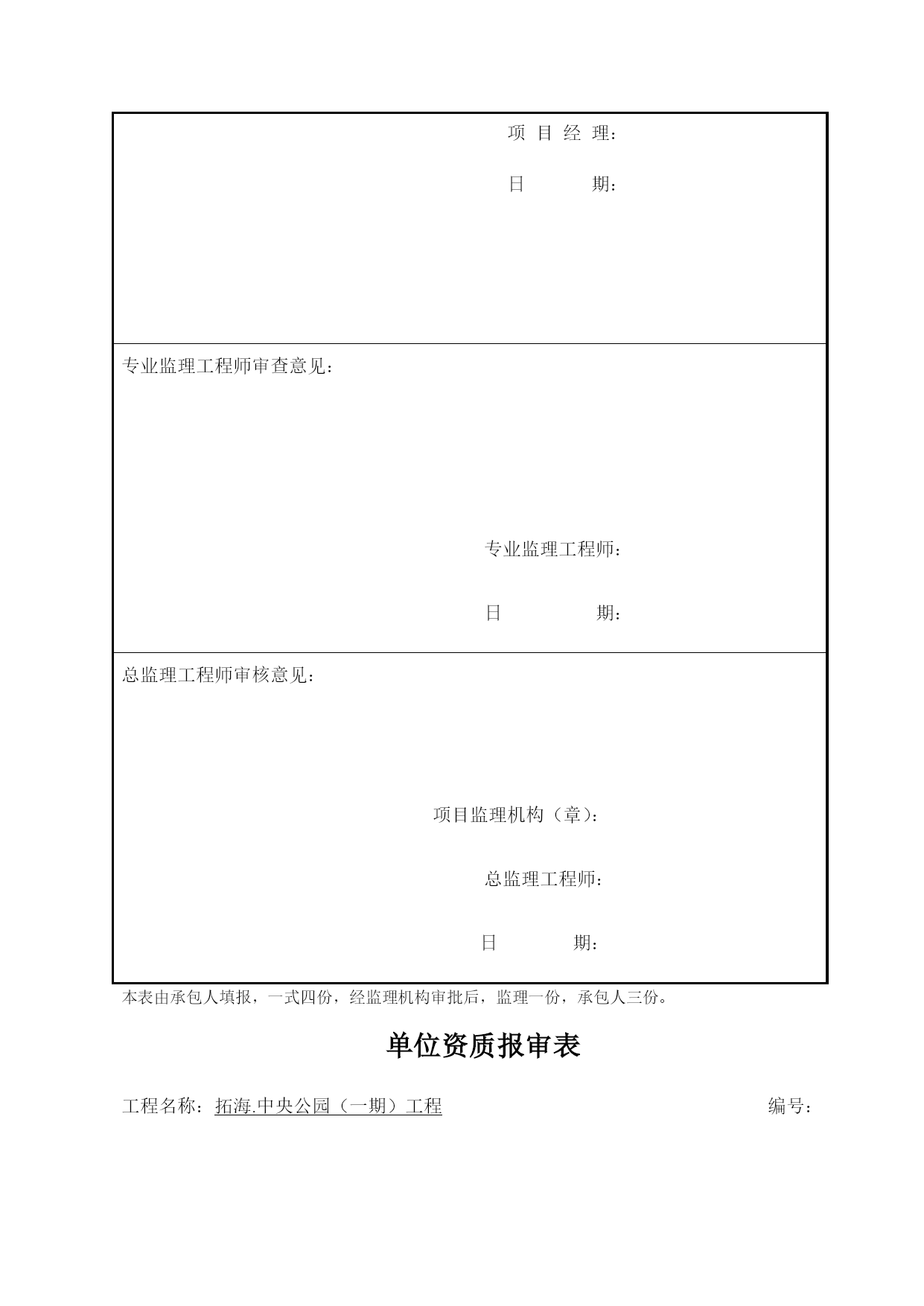 项 目 经 理：

日　　　期：

专业监理工程师审查意见：

专业监理工程师：

日　　　期：

总监理工程师审核意见：

项目监理机构（章）：

总监理工程师：

日　　　期：

本表由承包人填报，一式四份，经监理机构审批后，监理一份，承包人三份。

单位资质报审表

工程名称：拓海.中央公园（一期）工程　　　　　　　　　　　　编号：